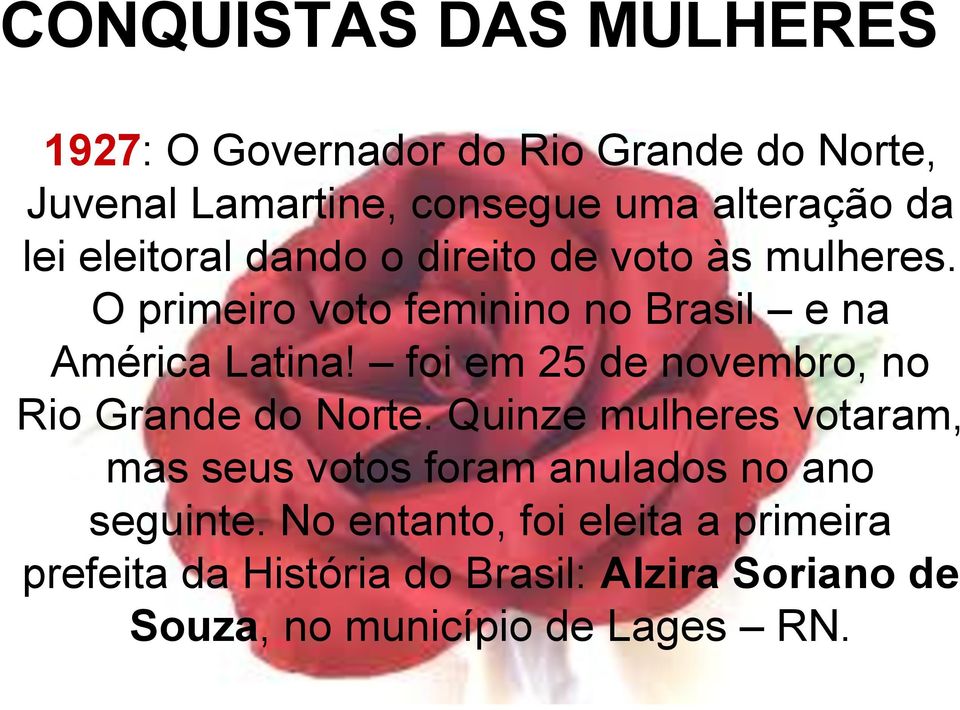 CONQUISTAS DAS MULHERES

1927: O Governador do Rio Grande do Norte, Juvenal Lamartine, consegue uma alteração da lei eleitoral dando o direito de voto às mulheres. O primeiro voto feminino no Brasil – e na América Latina! – foi em 25 de novembro, no Rio Grande do Norte. Quinze mulheres votaram, mas seus votos foram anulados no ano seguinte. No entanto, foi eleita a primeira prefeita da História do Brasil: Alzira Soriano de Souza, no município de Lages – RN.